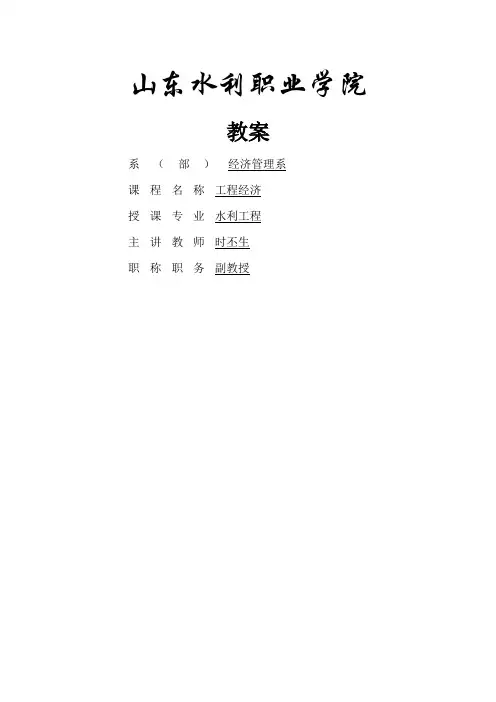 山东水利职业学院

教案

系（部） 经济管理系

课程名称 工程经济

授课专业 水利工程

主讲教师 时丕生

职称职务 副教授